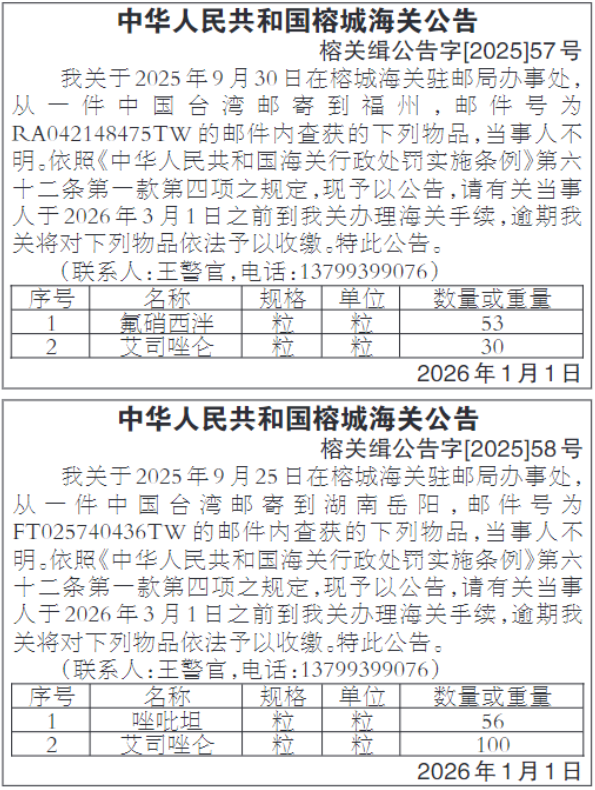 中华人民共和国榕城海关公告

榕关缉公告字[2025]57号

我关于2025年9月30日在榕城海关驻邮局办事处，从一件中国台湾邮寄到福州，邮件号为RA042148475TW的邮件内查获的下列物品，当事人不明。依照《中华人民共和国海关行政处罚实施条例》第六十二条第一款第四项之规定，现予以公告，请有关当事人于2026年3月1日之前到我关办理海关手续，逾期我关将对下列物品依法予以收缴。特此公告。

（联系人：王警官，电话：13799399076）

| 序号 | 名称 | 规格 | 单位 | 数量或重量 |
|---|---|---|---|---|
| 1 | 氟硝西泮 | 粒 | 粒 | 53 |
| 2 | 艾司唑仑 | 粒 | 粒 | 30 |

2026年1月1日

中华人民共和国榕城海关公告

榕关缉公告字[2025]58号

我关于2025年9月25日在榕城海关驻邮局办事处，从一件中国台湾邮寄到湖南岳阳，邮件号为FT025740436TW的邮件内查获的下列物品，当事人不明。依照《中华人民共和国海关行政处罚实施条例》第六十二条第一款第四项之规定，现予以公告，请有关当事人于2026年3月1日之前到我关办理海关手续，逾期我关将对下列物品依法予以收缴。特此公告。

（联系人：王警官，电话：13799399076）

| 序号 | 名称 | 规格 | 单位 | 数量或重量 |
|---|---|---|---|---|
| 1 | 唑吡坦 | 粒 | 粒 | 56 |
| 2 | 艾司唑仑 | 粒 | 粒 | 100 |

2026年1月1日